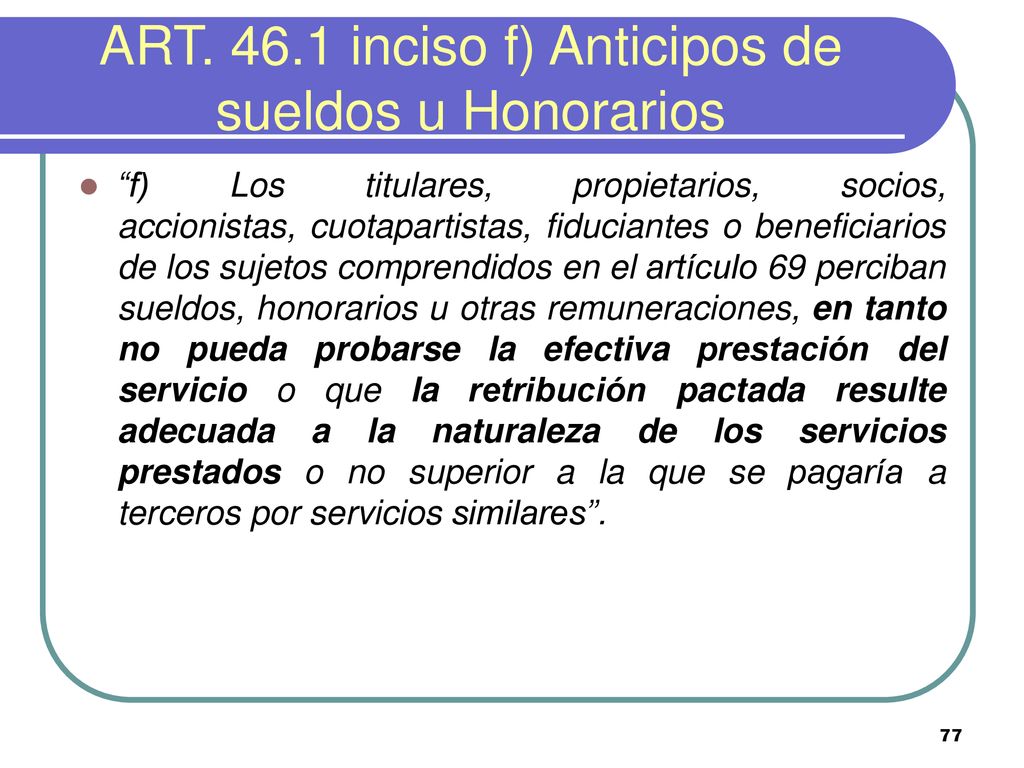 ART. 46.1 inciso f) Anticipos de sueldos u Honorarios

“f) Los titulares, propietarios, socios, accionistas, cuotapartistas, fiduciantes o beneficiarios de los sujetos comprendidos en el artículo 69 perciban sueldos, honorarios u otras remuneraciones, en tanto no pueda probarse la efectiva prestación del servicio o que la retribución pactada resulte adecuada a la naturaleza de los servicios prestados o no superior a la que se pagaría a terceros por servicios similares”.

77